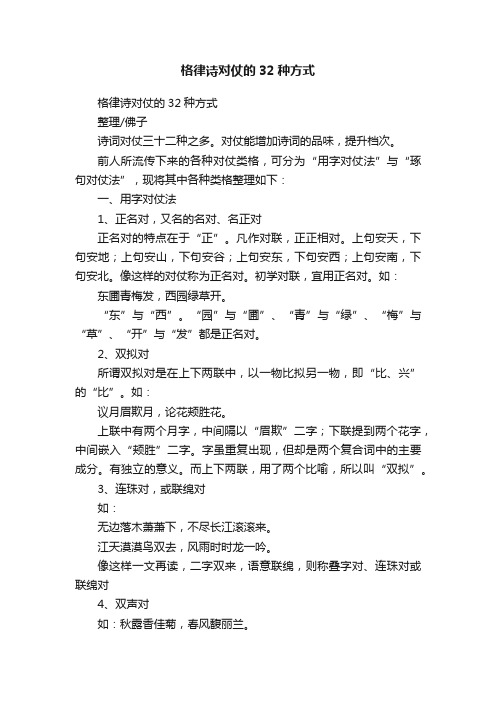 格律诗对仗的32种方式

格律诗对仗的32种方式

整理/佛子

诗词对仗三十二种之多。对仗能增加诗词的品味，提升档次。

前人所流传下来的各种对仗类格，可分为“用字对仗法”与“琢句对仗法”，现将其中各种类格整理如下：

一、用字对仗法

1、正名对，又名的名对、名正对

正名对的特点在于“正”。凡作对联，正正相对。上句安天，下句安地；上句安山，下句安谷；上句安东，下句安西；上句安南，下句安北。像这样的对仗称为正名对。初学对联，宜用正名对。如：

东圃青梅发，西园绿草开。

“东”与“西”。“园”与“圃”、“青”与“绿”、“梅”与“草”、“开”与“发”都是正名对。

2、双拟对

所谓双拟对是在上下两联中，以一物比拟另一物，即“比、兴”的“比”。如：

议月眉欺月，论花颊胜花。

上联中有两个月字，中间隔以“眉欺”二字；下联提到两个花字，中间嵌入“颊胜”二字。字虽重复出现，但却是两个复合词中的主要成分。有独立的意义。而上下两联，用了两个比喻，所以叫“双拟”。

3、连珠对，或联绵对

如：

无边落木萧萧下，不尽长江滚滚来。

江天漠漠鸟双去，风雨时时龙一吟。

像这样一文再读，二字双来，语意联绵，则称叠字对、连珠对或联绵对

4、双声对

如：秋露香佳菊，春风馥丽兰。